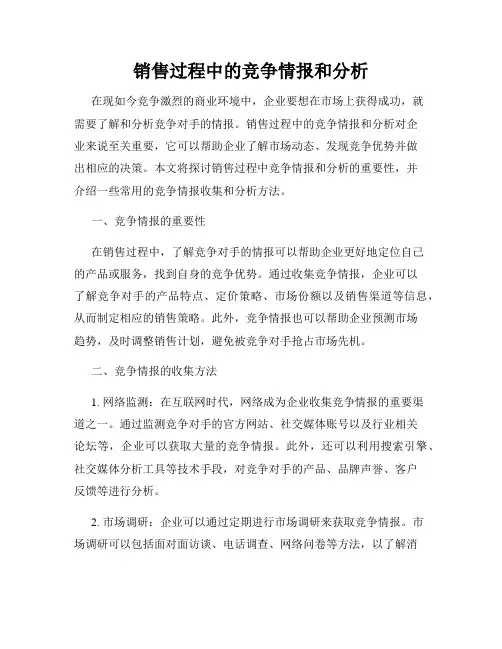 销售过程中的竞争情报和分析

在现如今竞争激烈的商业环境中，企业要想在市场上获得成功，就需要了解和分析竞争对手的情报。销售过程中的竞争情报和分析对企业来说至关重要，它可以帮助企业了解市场动态、发现竞争优势并做出相应的决策。本文将探讨销售过程中竞争情报和分析的重要性，并介绍一些常用的竞争情报收集和分析方法。

一、竞争情报的重要性

在销售过程中，了解竞争对手的情报可以帮助企业更好地定位自己的产品或服务，找到自身的竞争优势。通过收集竞争情报，企业可以了解竞争对手的产品特点、定价策略、市场份额以及销售渠道等信息，从而制定相应的销售策略。此外，竞争情报也可以帮助企业预测市场趋势，及时调整销售计划，避免被竞争对手抢占市场先机。

二、竞争情报的收集方法

1. 网络监测：在互联网时代，网络成为企业收集竞争情报的重要渠道之一。通过监测竞争对手的官方网站、社交媒体账号以及行业相关论坛等，企业可以获取大量的竞争情报。此外，还可以利用搜索引擎、社交媒体分析工具等技术手段，对竞争对手的产品、品牌声誉、客户反馈等进行分析。

2. 市场调研：企业可以通过定期进行市场调研来获取竞争情报。市场调研可以包括面对面访谈、电话调查、网络问卷等方法，以了解消